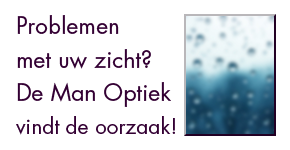 Problemen
met uw zicht?
De Man Optiek
vindt de oorzaak!